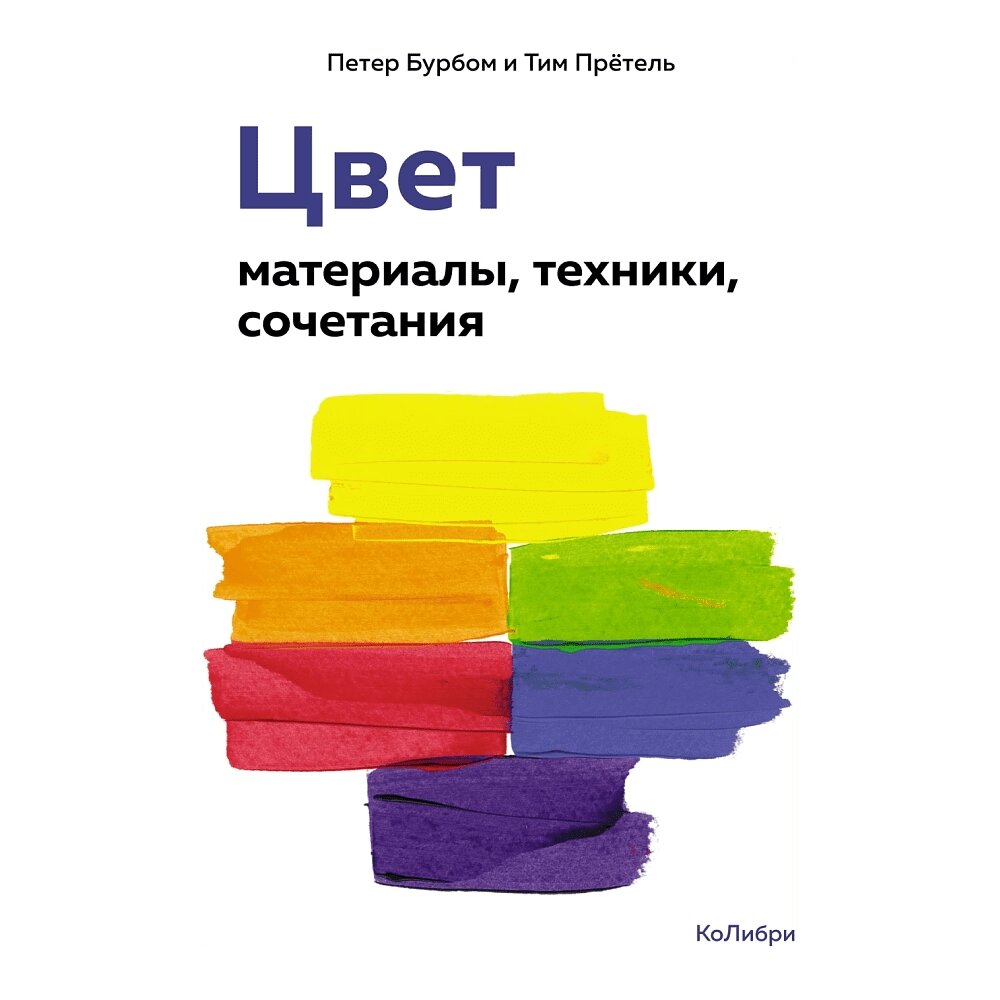 Петер Бурбом и Тим Прётель

Цвет

материалы, техники, сочетания

КоЛибри